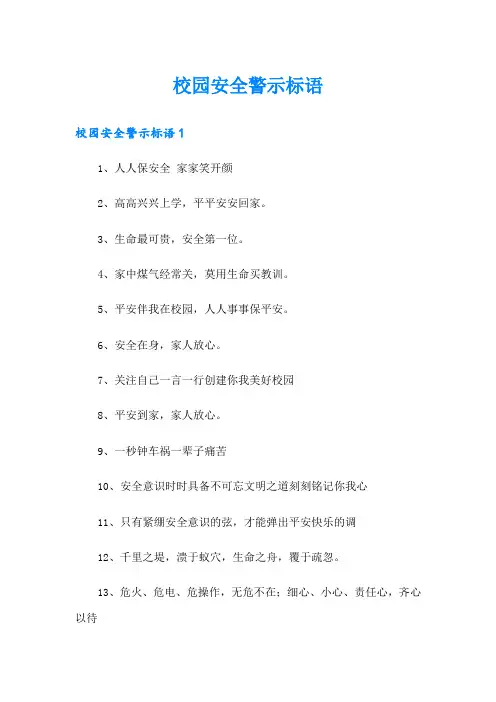 校园安全警示标语

校园安全警示标语1

1、人人保安全 家家笑开颜

2、高高兴兴上学，平平安安回家。

3、生命最可贵，安全第一位。

4、家中煤气经常关，莫用生命买教训。

5、平安伴我在校园，人人事事保平安。

6、安全在身，家人放心。

7、关注自己一言一行创建你我美好校园

8、平安到家，家人放心。

9、一秒钟车祸一辈子痛苦

10、安全意识时时具备不可忘文明之道刻刻铭记你我心

11、只有紧绷安全意识的弦，才能弹出平安快乐的调

12、千里之堤，溃于蚁穴，生命之舟，覆于疏忽。

13、危火、危电、危操作，无危不在；细心、小心、责任心，齐心以待